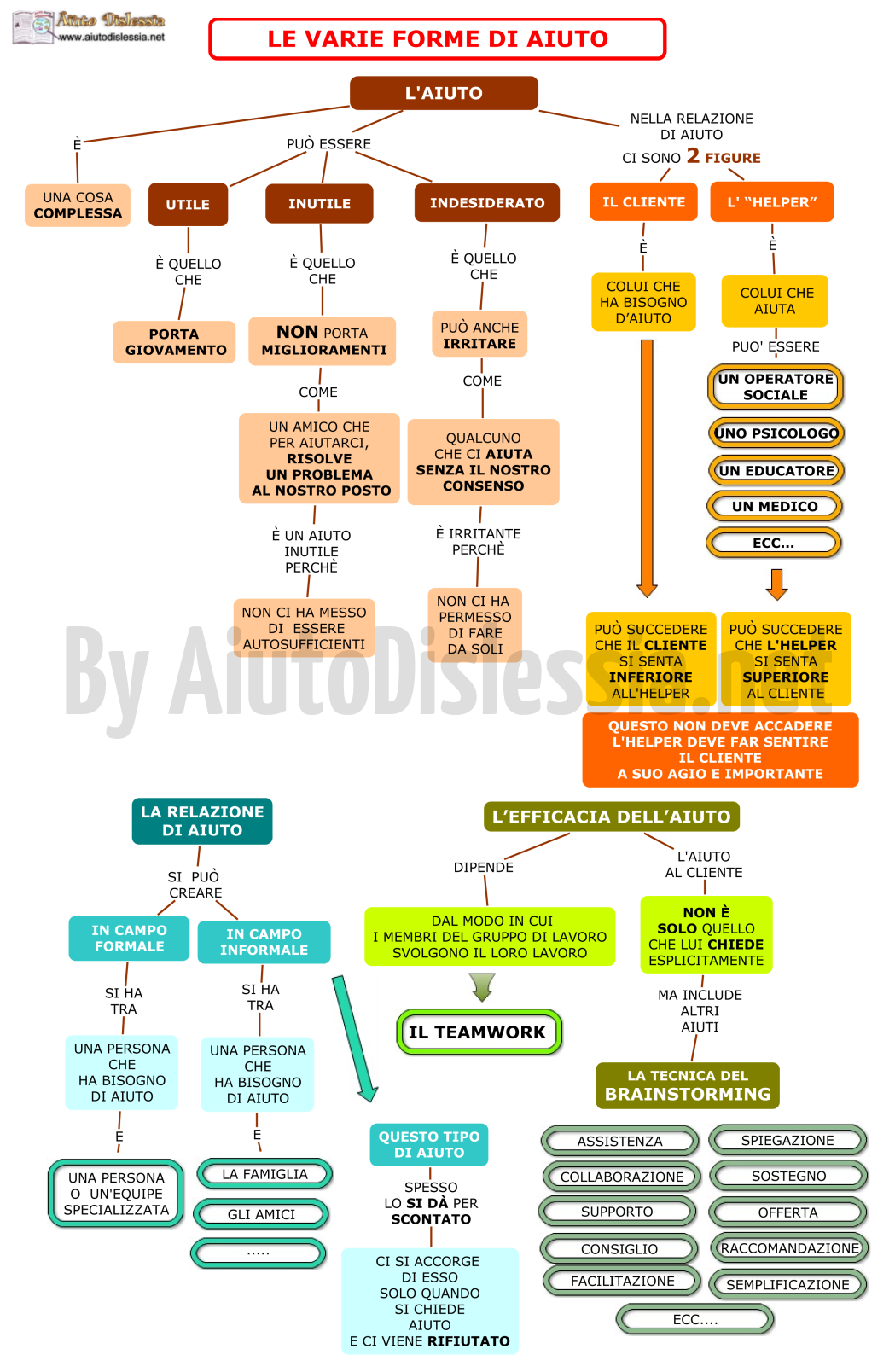 Aiuto Dislessia
www.aiutodislessia.net

LE VARIE FORME DI AIUTO

L'AIUTO

È
UNA COSA COMPLESSA

PUÒ ESSERE

UTILE
È QUELLO CHE
PORTA GIOVAMENTO

INUTILE
È QUELLO CHE
NON PORTA MIGLIORAMENTI
COME
UN AMICO CHE PER AIUTARCI, RISOLVE UN PROBLEMA AL NOSTRO POSTO
È UN AIUTO INUTILE PERCHÈ
NON CI HA MESSO DI ESSERE AUTOSUFFICIENTI

INDESIDERATO
È QUELLO CHE
PUÒ ANCHE IRRITARE
COME
QUALCUNO CHE CI AIUTA SENZA IL NOSTRO CONSENSO
È IRRITANTE PERCHÈ
NON CI HA PERMESSO DI FARE DA SOLI

NELLA RELAZIONE DI AIUTO
CI SONO 2 FIGURE

IL CLIENTE
È
COLUI CHE HA BISOGNO D'AIUTO
PUÒ SUCCEDERE CHE IL CLIENTE SI SENTA INFERIORE ALL'HELPER

L' "HELPER"
È
COLUI CHE AIUTA
PUO' ESSERE
UN OPERATORE SOCIALE
UNO PSICOLOGO
UN EDUCATORE
UN MEDICO
ECC...
PUÒ SUCCEDERE CHE L'HELPER SI SENTA SUPERIORE AL CLIENTE

QUESTO NON DEVE ACCADERE L'HELPER DEVE FAR SENTIRE IL CLIENTE A SUO AGIO E IMPORTANTE

By AiutoDislessia.net

LA RELAZIONE DI AIUTO
SI PUÒ CREARE
IN CAMPO FORMALE
SI HA TRA
UNA PERSONA CHE HA BISOGNO DI AIUTO
E
UNA PERSONA O UN'EQUIPE SPECIALIZZATA

IN CAMPO INFORMALE
SI HA TRA
UNA PERSONA CHE HA BISOGNO DI AIUTO
E
LA FAMIGLIA
GLI AMICI
.....

QUESTO TIPO DI AIUTO
SPESSO LO SI DÀ PER SCONTATO
CI SI ACCORGE DI ESSO SOLO QUANDO SI CHIEDE AIUTO E CI VIENE RIFIUTATO

L'EFFICACIA DELL'AIUTO
DIPENDE
DAL MODO IN CUI I MEMBRI DEL GRUPPO DI LAVORO SVOLGONO IL LORO LAVORO
IL TEAMWORK

L'AIUTO AL CLIENTE
NON È SOLO QUELLO CHE LUI CHIEDE ESPLICITAMENTE
MA INCLUDE ALTRI AIUTI
LA TECNICA DEL BRAINSTORMING

ASSISTENZA
SPIEGAZIONE
COLLABORAZIONE
SOSTEGNO
SUPPORTO
OFFERTA
CONSIGLIO
RACCOMANDAZIONE
FACILITAZIONE
SEMPLIFICAZIONE
ECC....